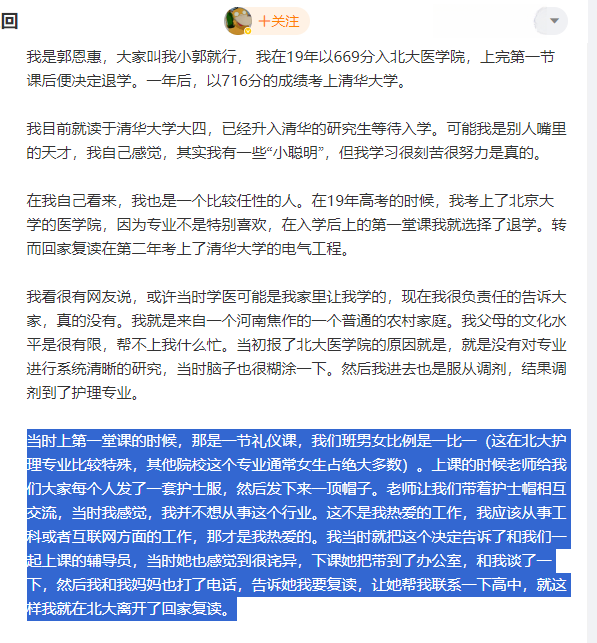 回

十关注

我是郭恩惠，大家叫我小郭就行， 我在19年以669分入北大医学院，上完第一节课后便决定退学。一年后，以716分的成绩考上清华大学。

我目前就读于清华大学大四，已经升入清华的研究生等待入学。可能我是别人嘴里的天才，我自己感觉，其实我有一些“小聪明”，但我学习很刻苦很努力是真的。

在我自己看来，我也是一个比较任性的人。在19年高考的时候，我考上了北京大学的医学院，因为专业不是特别喜欢，在入学后上的第一堂课我就选择了退学。转而回家复读在第二年考上了清华大学的电气工程。

我看很有网友说，或许当时学医可能是我家里让我学的，现在我很负责任的告诉大家，真的没有。我就是来自一个河南焦作的一个普通的农村家庭。我父母的文化水平是很有限，帮不上我什么忙。当初报了北大医学院的原因就是，就是没有对专业进行系统清晰的研究，当时脑子也很糊涂一下。然后我进去也是服从调剂，结果调剂到了护理专业。

当时上第一堂课的时候，那是一节礼仪课，我们班男女比例是一比一（这在北大护理专业比较特殊，其他院校这个专业通常女生占绝大多数）。上课的时候老师给我们大家每个人发了一套护士服，然后发下来一顶帽子。老师让我们带着护士帽相互交流，当时我感觉，我并不想从事这个行业。这不是我热爱的工作，我应该从事工科或者互联网方面的工作，那才是我热爱的。我当时就把这个决定告诉了和我们一起上课的辅导员，当时她也感觉到很诧异，下课她把带到了办公室，和我谈了一下，然后我和我妈妈也打了电话，告诉她我要复读，让她帮我联系一下高中，就这样我就在北大离开了回家复读。